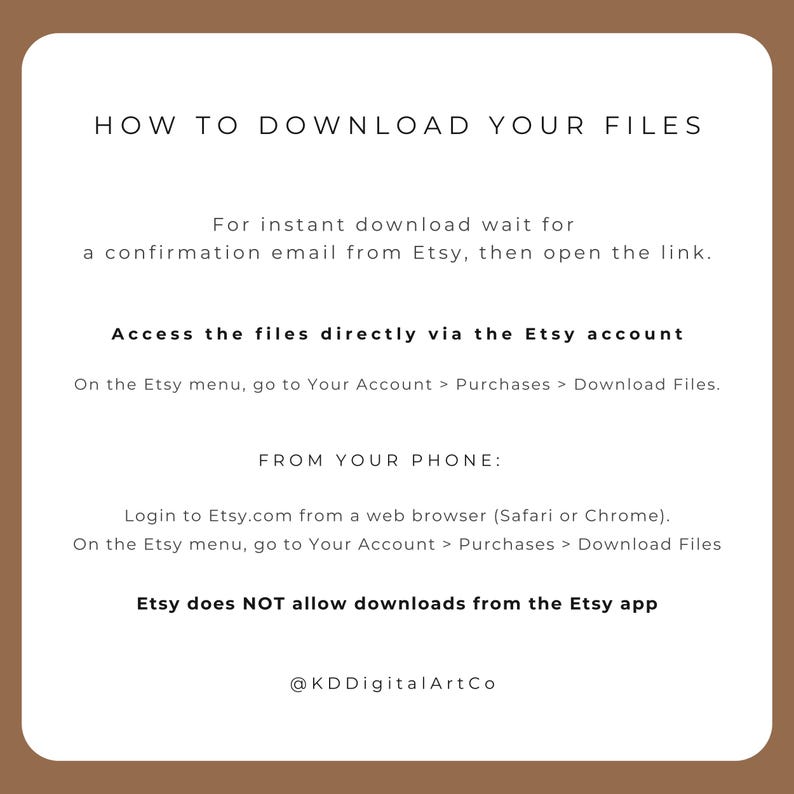 HOW TO DOWNLOAD YOUR FILES

For instant download wait for a confirmation email from Etsy, then open the link.

Access the files directly via the Etsy account

On the Etsy menu, go to Your Account > Purchases > Download Files.

FROM YOUR PHONE:

Login to Etsy.com from a web browser (Safari or Chrome).
On the Etsy menu, go to Your Account > Purchases > Download Files

Etsy does NOT allow downloads from the Etsy app

@KDDigitalArtCo